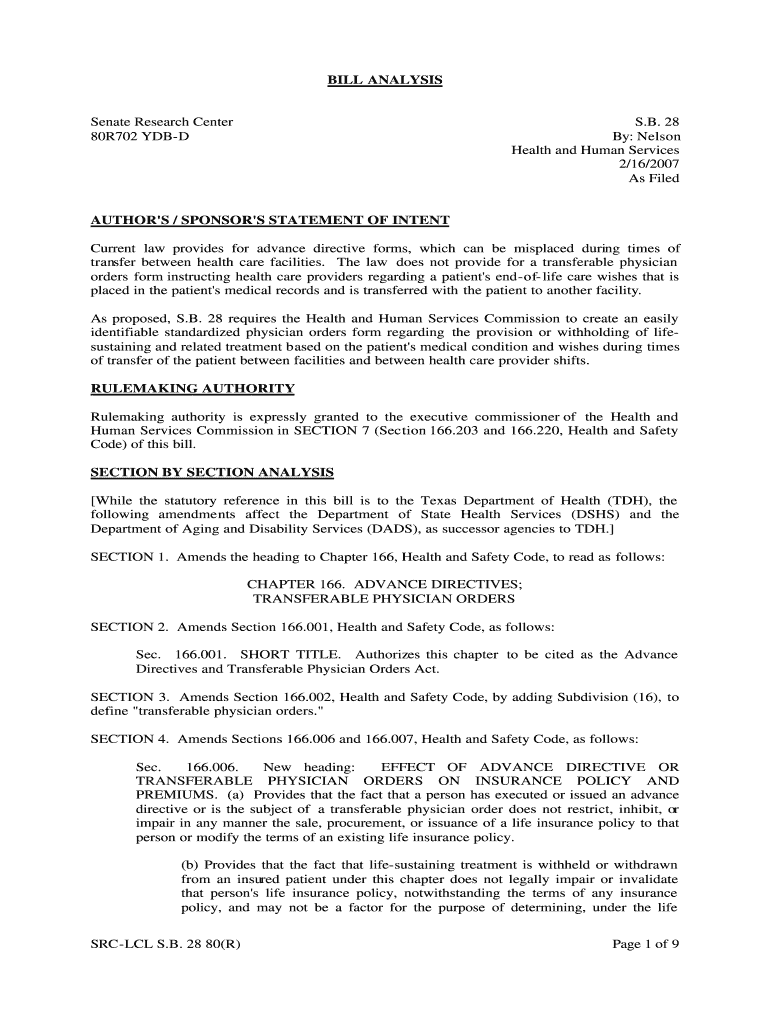 BILL ANALYSIS

Senate Research Center
80R702 YDB-D

S.B. 28
By: Nelson
Health and Human Services
2/16/2007
As Filed

AUTHOR'S / SPONSOR'S STATEMENT OF INTENT

Current law provides for advance directive forms, which can be misplaced during times of transfer between health care facilities. The law does not provide for a transferable physician orders form instructing health care providers regarding a patient's end-of-life care wishes that is placed in the patient's medical records and is transferred with the patient to another facility.

As proposed, S.B. 28 requires the Health and Human Services Commission to create an easily identifiable standardized physician orders form regarding the provision or withholding of life-sustaining and related treatment based on the patient's medical condition and wishes during times of transfer of the patient between facilities and between health care provider shifts.

RULEMAKING AUTHORITY

Rulemaking authority is expressly granted to the executive commissioner of the Health and Human Services Commission in SECTION 7 (Section 166.203 and 166.220, Health and Safety Code) of this bill.

SECTION BY SECTION ANALYSIS

[While the statutory reference in this bill is to the Texas Department of Health (TDH), the following amendments affect the Department of State Health Services (DSHS) and the Department of Aging and Disability Services (DADS), as successor agencies to TDH.]

SECTION 1. Amends the heading to Chapter 166, Health and Safety Code, to read as follows:

CHAPTER 166. ADVANCE DIRECTIVES;
TRANSFERABLE PHYSICIAN ORDERS

SECTION 2. Amends Section 166.001, Health and Safety Code, as follows:

Sec. 166.001. SHORT TITLE. Authorizes this chapter to be cited as the Advance Directives and Transferable Physician Orders Act.

SECTION 3. Amends Section 166.002, Health and Safety Code, by adding Subdivision (16), to define "transferable physician orders."

SECTION 4. Amends Sections 166.006 and 166.007, Health and Safety Code, as follows:

Sec. 166.006. New heading: EFFECT OF ADVANCE DIRECTIVE OR TRANSFERABLE PHYSICIAN ORDERS ON INSURANCE POLICY AND PREMIUMS. (a) Provides that the fact that a person has executed or issued an advance directive or is the subject of a transferable physician order does not restrict, inhibit, or impair in any manner the sale, procurement, or issuance of a life insurance policy to that person or modify the terms of an existing life insurance policy.

(b) Provides that the fact that life-sustaining treatment is withheld or withdrawn from an insured patient under this chapter does not legally impair or invalidate that person's life insurance policy, notwithstanding the terms of any insurance policy, and may not be a factor for the purpose of determining, under the life

SRC-LCL S.B. 28 80(R)

Page 1 of 9